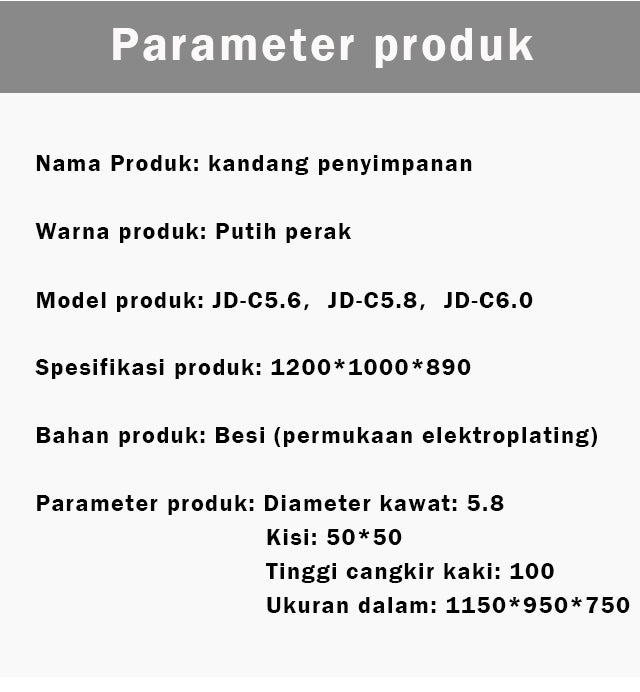 Parameter produk

Nama Produk: kandang penyimpanan

Warna produk: Putih perak

Model produk: JD-C5.6, JD-C5.8, JD-C6.0

Spesifikasi produk: 1200*1000*890

Bahan produk: Besi (permukaan elektroplating)

Parameter produk: Diameter kawat: 5.8
Kisi: 50*50
Tinggi cangkir kaki: 100
Ukuran dalam: 1150*950*750